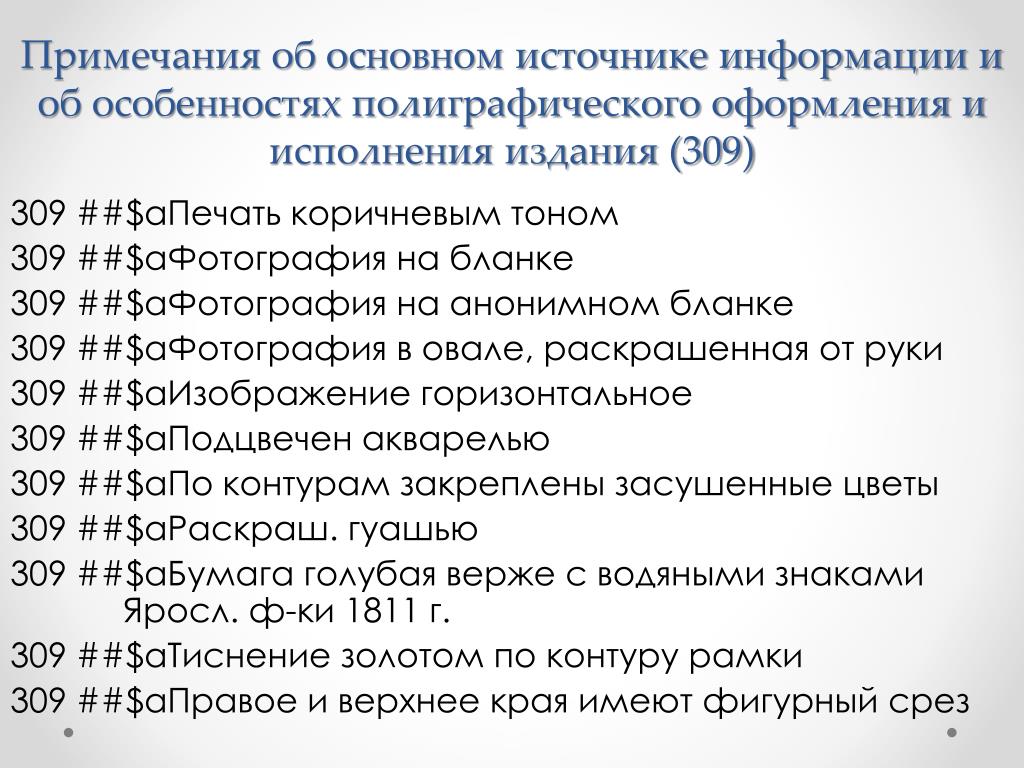 Примечания об основном источнике информации и об особенностях полиграфического оформления и исполнения издания (309)

309 ##$aПечать коричневым тоном
309 ##$aФотография на бланке
309 ##$aФотография на анонимном бланке
309 ##$aФотография в овале, раскрашенная от руки
309 ##$aИзображение горизонтальное
309 ##$aПодцвечен акварелью
309 ##$aПо контурам закреплены засушенные цветы
309 ##$aРаскраш. гуашью
309 ##$aБумага голубая верже с водяными знаками Яросл. ф-ки 1811 г.
309 ##$aТиснение золотом по контуру рамки
309 ##$aПравое и верхнее края имеют фигурный срез